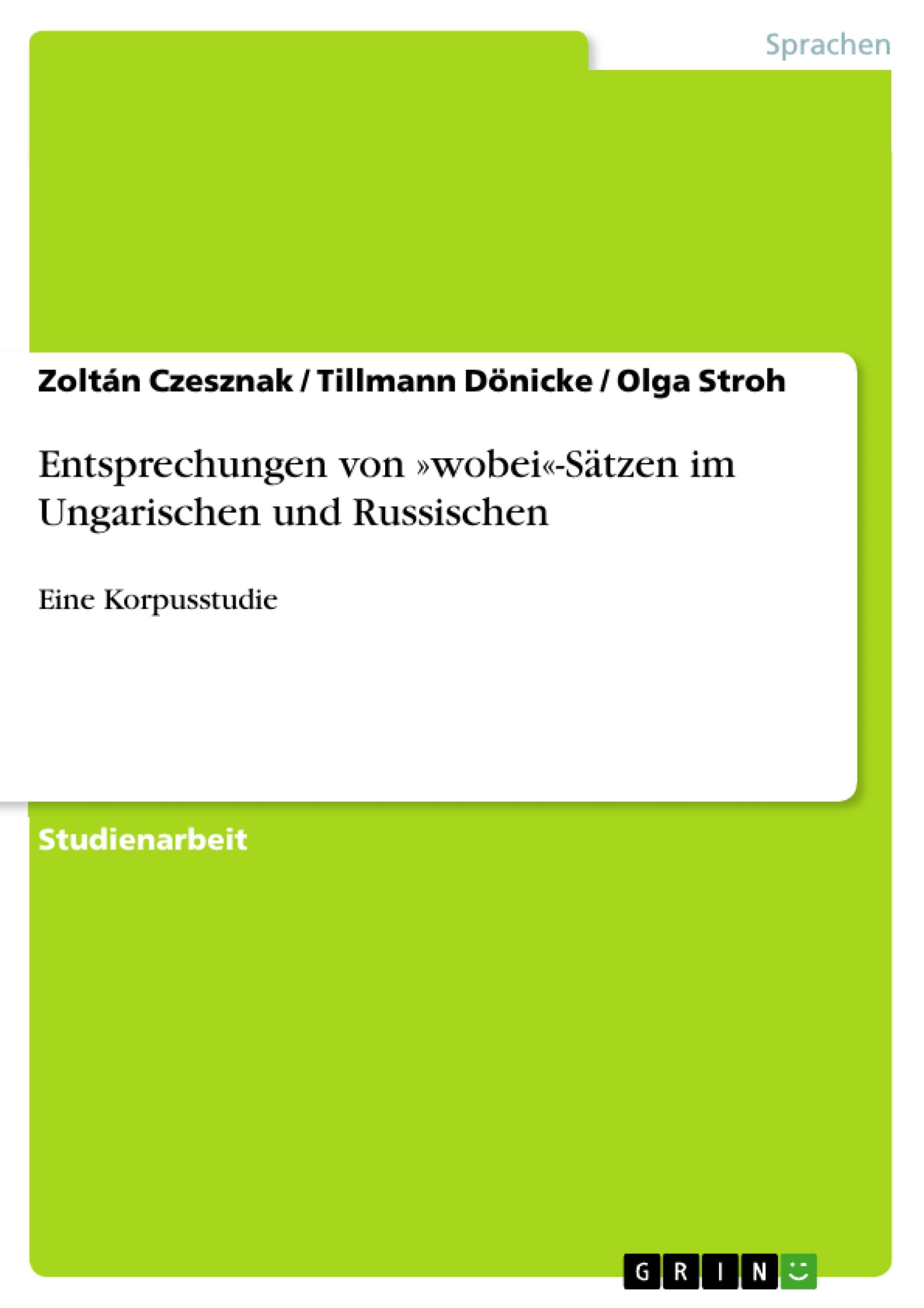 Sprachen

Zoltán Czesznak / Tillmann Dönicke / Olga Stroh

Entsprechungen von »wobei«-Sätzen im Ungarischen und Russischen

Eine Korpusstudie

Studienarbeit

GRIN